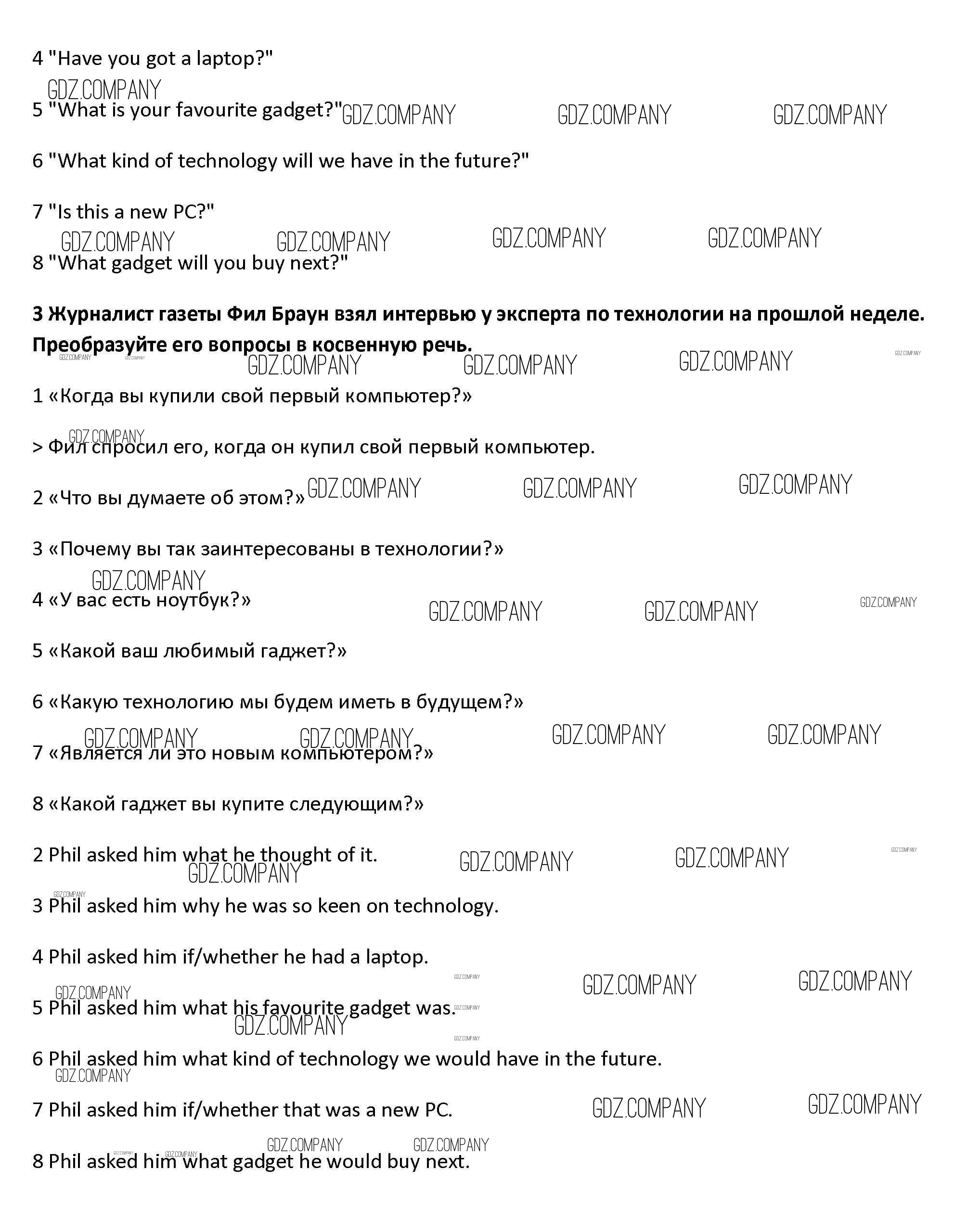 4 "Have you got a laptop?"

GDZ.COMPANY

5 "What is your favourite gadget?" GDZ.COMPANY GDZ.COMPANY GDZ.COMPANY

6 "What kind of technology will we have in the future?"

7 "Is this a new PC?"

GDZ.COMPANY GDZ.COMPANY GDZ.COMPANY GDZ.COMPANY

8 "What gadget will you buy next?"

**3 Журналист газеты Фил Браун взял интервью у эксперта по технологии на прошлой неделе. Преобразуйте его вопросы в косвенную речь.**

GDZ.COMPANY GDZ.COMPANY GDZ.COMPANY GDZ.COMPANY GDZ.COMPANY GDZ.COMPANY

1 «Когда вы купили свой первый компьютер?»

GDZ.COMPANY

> Фил спросил его, когда он купил свой первый компьютер.

2 «Что вы думаете об этом?» GDZ.COMPANY GDZ.COMPANY GDZ.COMPANY

3 «Почему вы так заинтересованы в технологии?»

GDZ.COMPANY

4 «У вас есть ноутбук?» GDZ.COMPANY GDZ.COMPANY GDZ.COMPANY

5 «Какой ваш любимый гаджет?»

6 «Какую технологию мы будем иметь в будущем?»

GDZ.COMPANY GDZ.COMPANY GDZ.COMPANY GDZ.COMPANY

7 «Является ли это новым компьютером?»

8 «Какой гаджет вы купите следующим?»

2 Phil asked him what he thought of it. GDZ.COMPANY GDZ.COMPANY GDZ.COMPANY GDZ.COMPANY

GDZ.COMPANY

3 Phil asked him why he was so keen on technology.

4 Phil asked him if/whether he had a laptop.

GDZ.COMPANY GDZ.COMPANY GDZ.COMPANY GDZ.COMPANY

5 Phil asked him what his favourite gadget was.

GDZ.COMPANY GDZ.COMPANY GDZ.COMPANY

6 Phil asked him what kind of technology we would have in the future.

GDZ.COMPANY

7 Phil asked him if/whether that was a new PC. GDZ.COMPANY GDZ.COMPANY

GDZ.COMPANY GDZ.COMPANY GDZ.COMPANY GDZ.COMPANY

8 Phil asked him what gadget he would buy next.